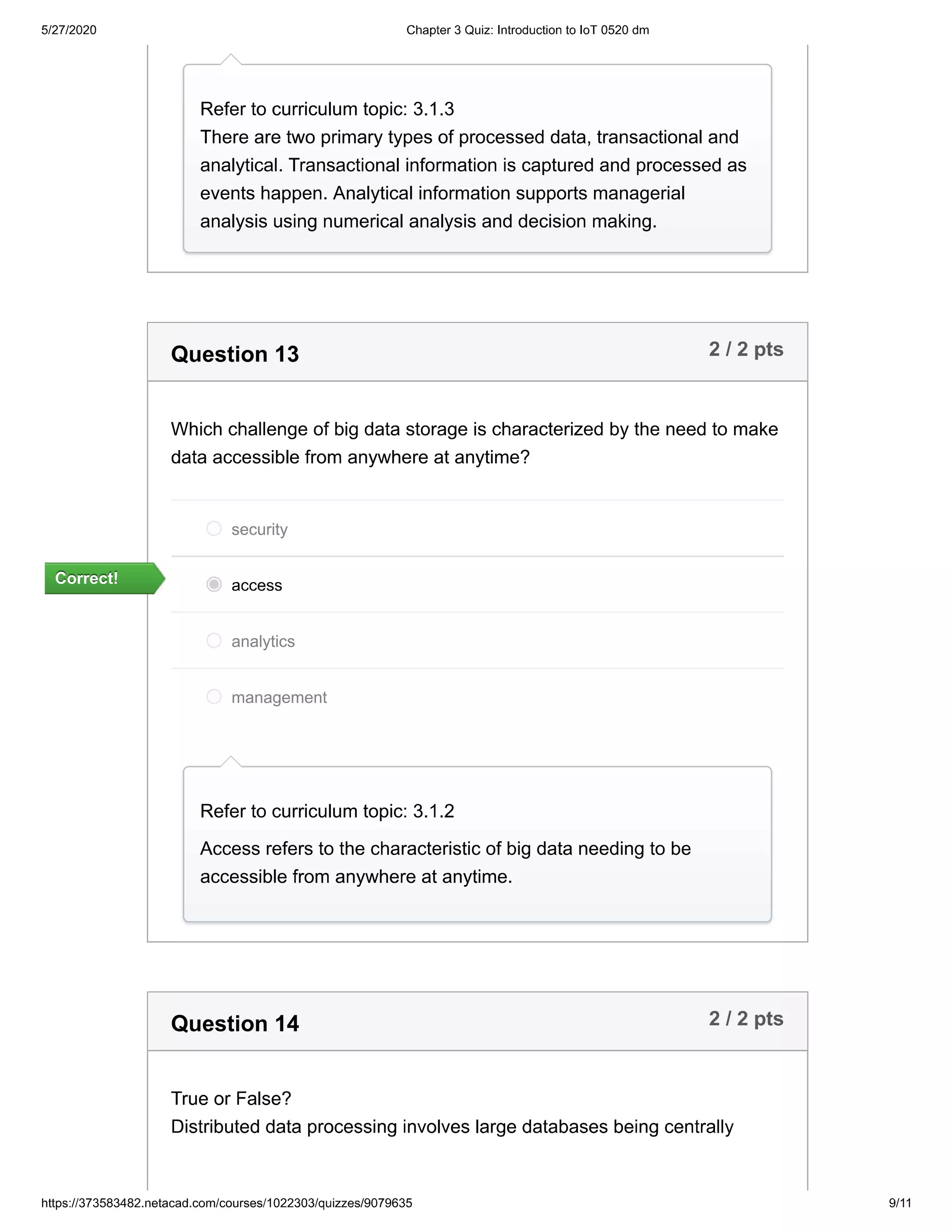 5/27/2020

Chapter 3 Quiz: Introduction to IoT 0520 dm

Refer to curriculum topic: 3.1.3
There are two primary types of processed data, transactional and analytical. Transactional information is captured and processed as events happen. Analytical information supports managerial analysis using numerical analysis and decision making.

Question 13

2 / 2 pts

Which challenge of big data storage is characterized by the need to make data accessible from anywhere at anytime?

security

Correct!

access

analytics

management

Refer to curriculum topic: 3.1.2

Access refers to the characteristic of big data needing to be accessible from anywhere at anytime.

Question 14

2 / 2 pts

True or False?
Distributed data processing involves large databases being centrally

https://373583482.netacad.com/courses/1022303/quizzes/9079635

9/11